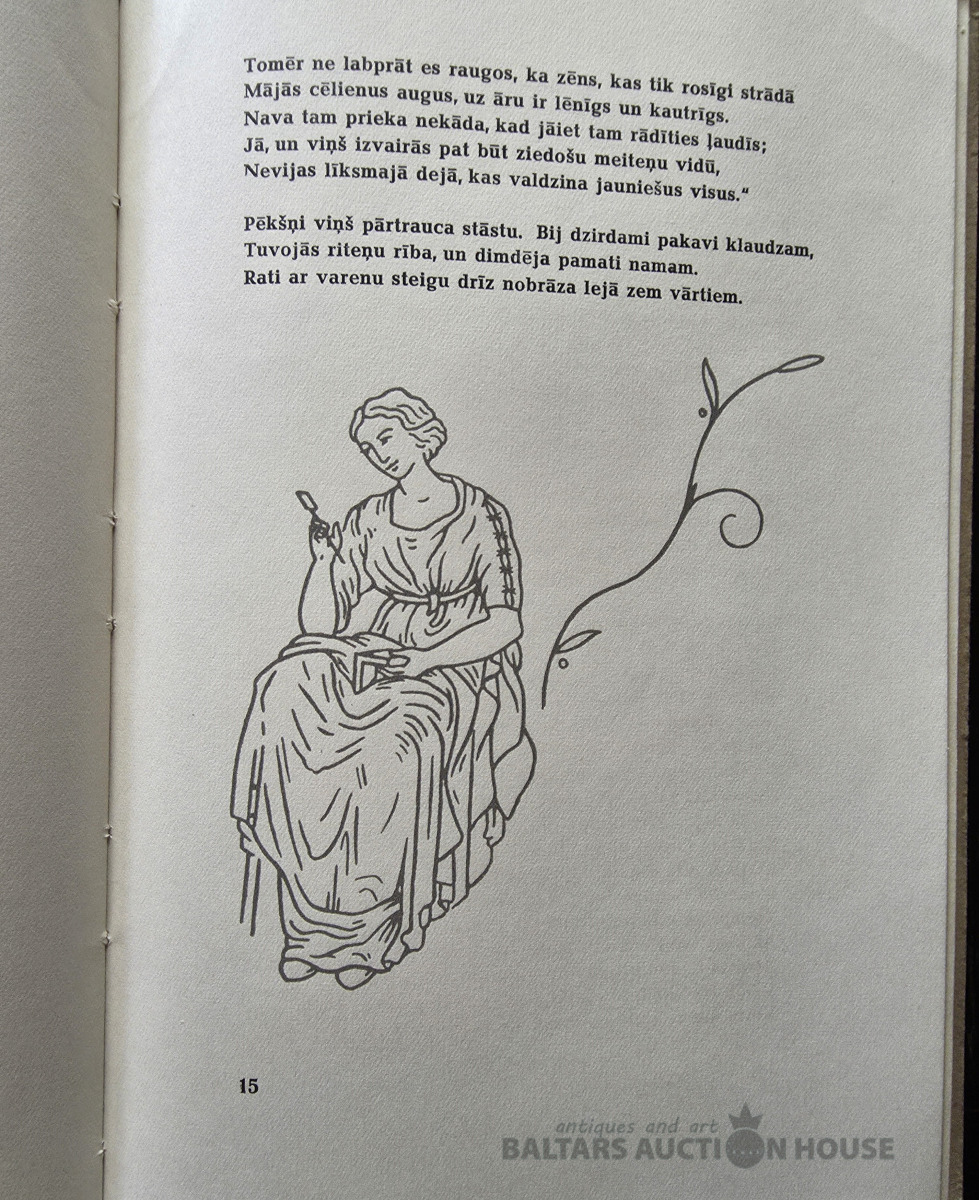 Tomēr ne labprāt es raugos, ka zēns, kas tik rosīgi strādā
Mājās cēlienus augus, uz āru ir lēnīgs un kautrīgs.
Nava tam prieka nekāda, kad jāiet tam rādīties ļaudīs;
Jā, un viņš izvairās pat būt ziedošu meiteņu vidū,
Nevijas līksmajā dejā, kas valdzina jauniešus visus."

Pēkšņi viņš pārtrauca stāstu. Bij dzirdami pakavi klaudzam,
Tuvojās riteņu rība, un dimdēja pamati namam.
Rati ar varenu steigu drīz nobrāza lejā zem vārtiem.

15

antiques and art
BALTARS AUCTION HOUSE